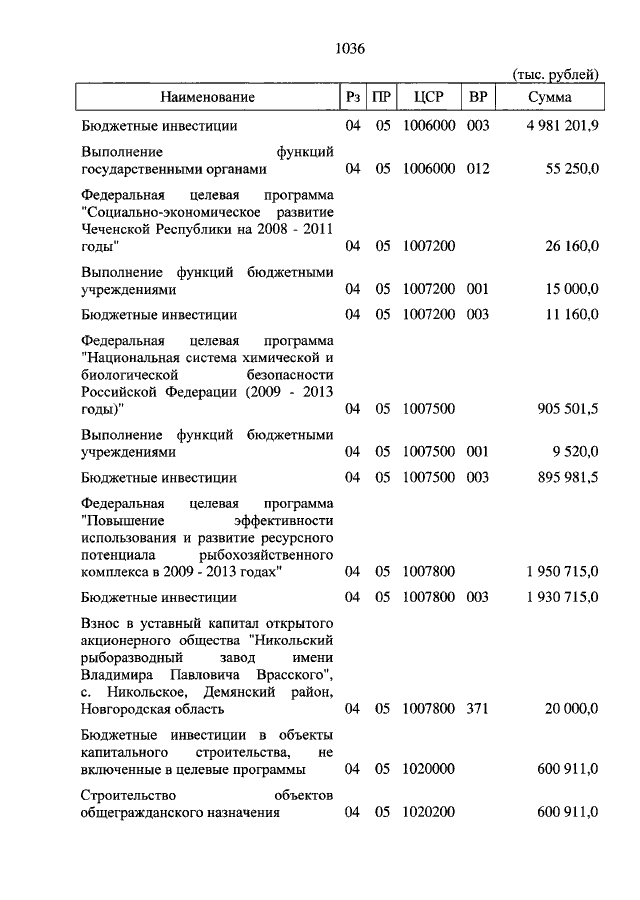 1036

(тыс. рублей)

| Наименование | Рз | ПР | ЦСР | ВР | Сумма |
|---|---|---|---|---|---|
| Бюджетные инвестиции | 04 | 05 | 1006000 | 003 | 4 981 201,9 |
| Выполнение функций государственными органами | 04 | 05 | 1006000 | 012 | 55 250,0 |
| Федеральная целевая программа "Социально-экономическое развитие Чеченской Республики на 2008 - 2011 годы" | 04 | 05 | 1007200 | | 26 160,0 |
| Выполнение функций бюджетными учреждениями | 04 | 05 | 1007200 | 001 | 15 000,0 |
| Бюджетные инвестиции | 04 | 05 | 1007200 | 003 | 11 160,0 |
| Федеральная целевая программа "Национальная система химической и биологической безопасности Российской Федерации (2009 - 2013 годы)" | 04 | 05 | 1007500 | | 905 501,5 |
| Выполнение функций бюджетными учреждениями | 04 | 05 | 1007500 | 001 | 9 520,0 |
| Бюджетные инвестиции | 04 | 05 | 1007500 | 003 | 895 981,5 |
| Федеральная целевая программа "Повышение эффективности использования и развитие ресурсного потенциала рыбохозяйственного комплекса в 2009 - 2013 годах" | 04 | 05 | 1007800 | | 1 950 715,0 |
| Бюджетные инвестиции | 04 | 05 | 1007800 | 003 | 1 930 715,0 |
| Взнос в уставный капитал открытого акционерного общества "Никольский рыборазводный завод имени Владимира Павловича Врасского", с. Никольское, Демянский район, Новгородская область | 04 | 05 | 1007800 | 371 | 20 000,0 |
| Бюджетные инвестиции в объекты капитального строительства, не включенные в целевые программы | 04 | 05 | 1020000 | | 600 911,0 |
| Строительство объектов общегражданского назначения | 04 | 05 | 1020200 | | 600 911,0 |